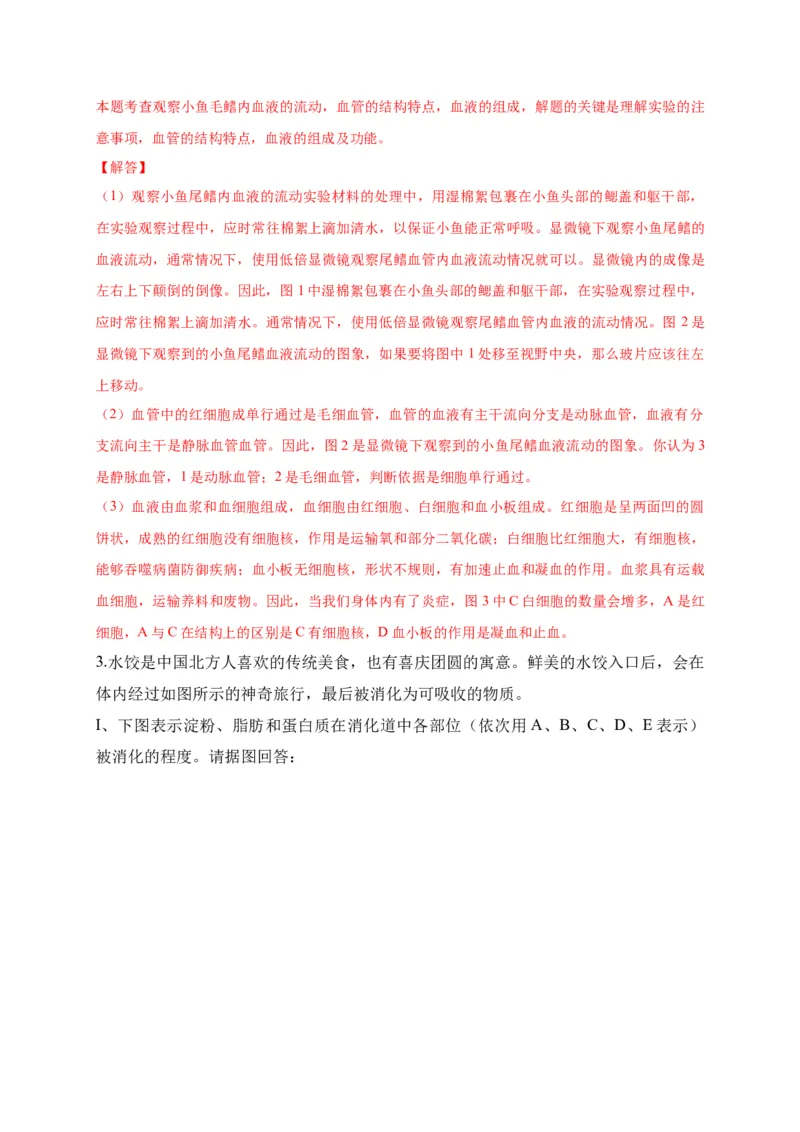 本题考查观察小鱼毛鳍内血液的流动，血管的结构特点，血液的组成，解题的关键是理解实验的注意事项，血管的结构特点，血液的组成及功能。

【解答】

（1）观察小鱼尾鳍内血液的流动实验材料的处理中，用湿棉絮包裹在小鱼头部的鳃盖和躯干部，在实验观察过程中，应时常往棉絮上滴加清水，以保证小鱼能正常呼吸。显微镜下观察小鱼尾鳍的血液流动，通常情况下，使用低倍显微镜观察尾鳍血管内血液流动情况就可以。显微镜内的成像是左右上下颠倒的倒像。因此，图 1 中湿棉絮包裹在小鱼头部的鳃盖和躯干部，在实验观察过程中，应时常往棉絮上滴加清水。通常情况下，使用低倍显微镜观察尾鳍血管内血液的流动情况。图 2 是显微镜下观察到的小鱼尾鳍血液流动的图象，如果要将图中 1 处移至视野中央，那么玻片应该往左上移动。

（2）血管中的红细胞成单行通过是毛细血管，血管的血液有主干流向分支是动脉血管，血液有分支流向主干是静脉血管血管。因此，图 2 是显微镜下观察到的小鱼尾鳍血液流动的图象。你认为 3 是静脉血管，1 是动脉血管；2 是毛细血管，判断依据是细胞单行通过。

（3）血液由血浆和血细胞组成，血细胞由红细胞、白细胞和血小板组成。红细胞是呈两面凹的圆饼状，成熟的红细胞没有细胞核，作用是运输氧和部分二氧化碳；白细胞比红细胞大，有细胞核，能够吞噬病菌防御疾病；血小板无细胞核，形状不规则，有加速止血和凝血的作用。血浆具有运载血细胞，运输养料和废物。因此，当我们身体内有了炎症，图 3 中 C 白细胞的数量会增多，A 是红细胞，A 与 C 在结构上的区别是 C 有细胞核，D 血小板的作用是凝血和止血。

3.水饺是中国北方人喜欢的传统美食，也有喜庆团圆的寓意。鲜美的水饺入口后，会在体内经过如图所示的神奇旅行，最后被消化为可吸收的物质。

I、下图表示淀粉、脂肪和蛋白质在消化道中各部位（依次用 A、B、C、D、E 表示）被消化的程度。请据图回答：